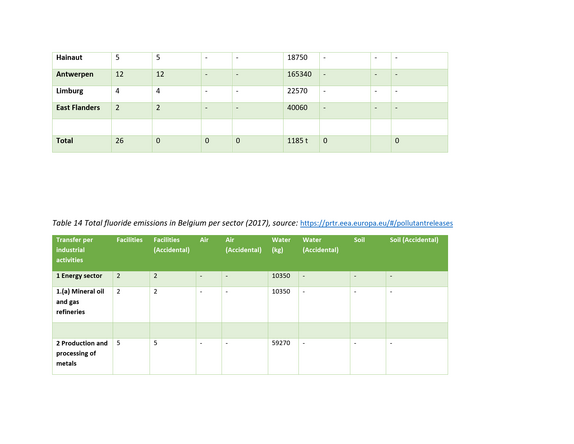 | Hainaut | 5 | 5 | - | - | 18750 | - | - | - |
|---|---|---|---|---|---|---|---|---|
| Antwerpen | 12 | 12 | - | - | 165340 | - | - | - |
| Limburg | 4 | 4 | - | - | 22570 | - | - | - |
| East Flanders | 2 | 2 | - | - | 40060 | - | - | - |
|  |  |  |  |  |  |  |  |  |
| Total | 26 | 0 | 0 | 0 | 1185 t | 0 |  | 0 |

Table 14 Total fluoride emissions in Belgium per sector (2017), source: https://prtr.eea.europa.eu/#/pollutantreleases

| Transfer per industrial activities | Facilities | Facilities (Accidental) | Air | Air (Accidental) | Water (kg) | Water (Accidental) | Soil | Soil (Accidental) |
|---|---|---|---|---|---|---|---|---|
| 1 Energy sector | 2 | 2 | - | - | 10350 | - | - | - |
| 1.(a) Mineral oil and gas refineries | 2 | 2 | - | - | 10350 | - | - | - |
|  |  |  |  |  |  |  |  |  |
| 2 Production and processing of metals | 5 | 5 | - | - | 59270 | - | - | - |